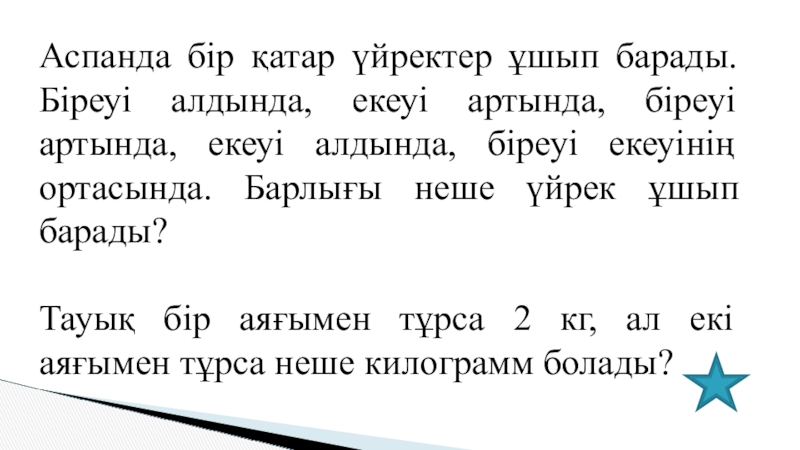 Аспанда бір қатар үйректер ұшып барады. Біреуі алдында, екеуі артында, біреуі артында, екеуі алдында, біреуі екеуінің ортасында. Барлығы неше үйрек ұшып барады?

Тауық бір аяғымен тұрса 2 кг, ал екі аяғымен тұрса неше килограмм болады?